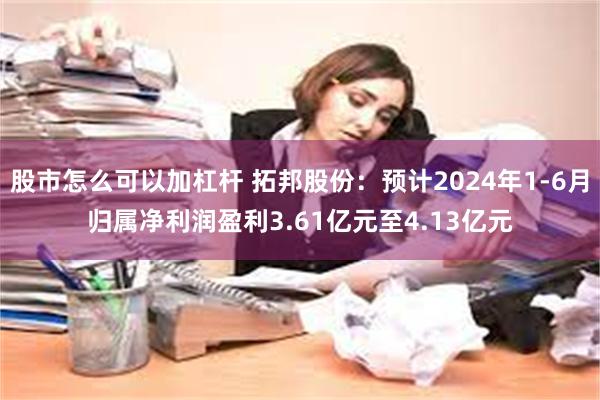 股市怎么可以加杠杆 拓邦股份：预计2024年1-6月归属净利润盈利3.61亿元至4.13亿元